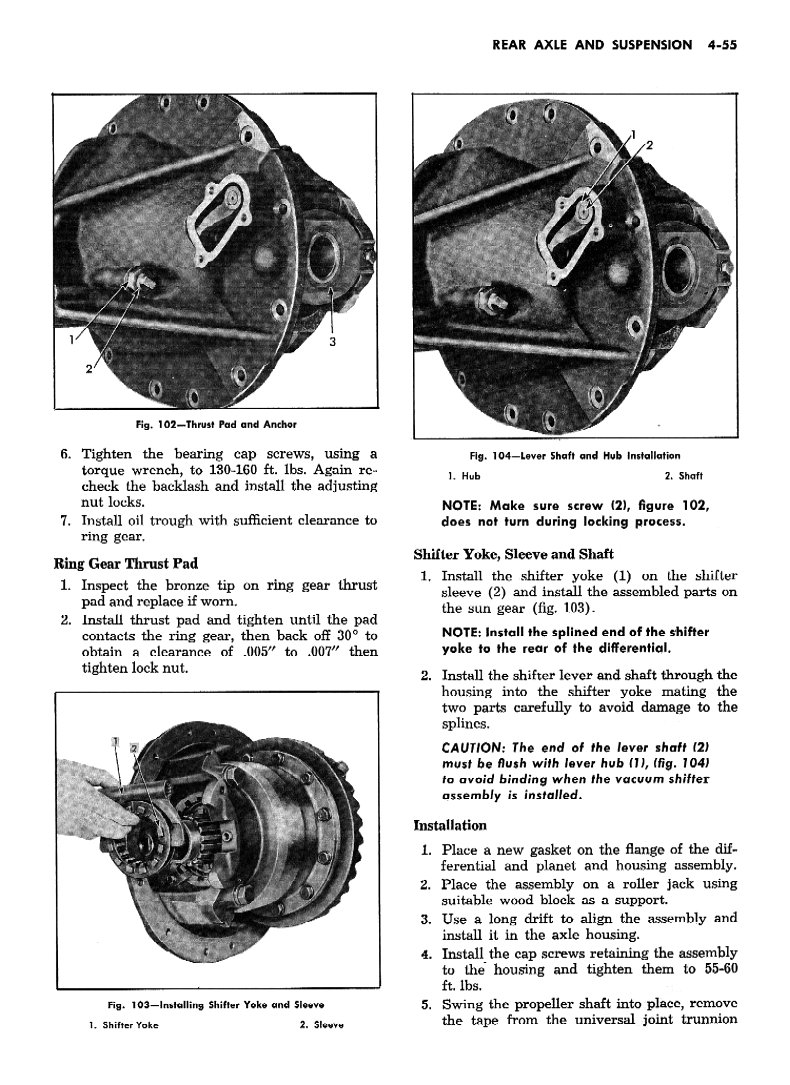 REAR AXLE AND SUSPENSION 4-55

1

2

3

Fig. 102—Thrust Pad and Anchor

6. Tighten the bearing cap screws, using a torque wrench, to 130-160 ft. lbs. Again recheck the backlash and install the adjusting nut locks.

7. Install oil trough with sufficient clearance to ring gear.

Ring Gear Thrust Pad

1. Inspect the bronze tip on ring gear thrust pad and replace if worn.

2. Install thrust pad and tighten until the pad contacts the ring gear, then back off 30° to obtain a clearance of .005" to .007" then tighten lock nut.

1

2

Fig. 103—Installing Shifter Yoke and Sleeve

1. Shifter Yoke 2. Sleeve

1

2

Fig. 104—Lever Shaft and Hub Installation

1. Hub 2. Shaft

NOTE: Make sure screw (2), figure 102, does not turn during locking process.

Shifter Yoke, Sleeve and Shaft

1. Install the shifter yoke (1) on the shifter sleeve (2) and install the assembled parts on the sun gear (fig. 103).

NOTE: Install the splined end of the shifter yoke to the rear of the differential.

2. Install the shifter lever and shaft through the housing into the shifter yoke mating the two parts carefully to avoid damage to the splines.

CAUTION: The end of the lever shaft (2) must be flush with lever hub (1), (fig. 104) to avoid binding when the vacuum shifter assembly is installed.

Installation

1. Place a new gasket on the flange of the differential and planet and housing assembly.

2. Place the assembly on a roller jack using suitable wood block as a support.

3. Use a long drift to align the assembly and install it in the axle housing.

4. Install the cap screws retaining the assembly to the housing and tighten them to 55-60 ft. lbs.

5. Swing the propeller shaft into place, remove the tape from the universal joint trunnion